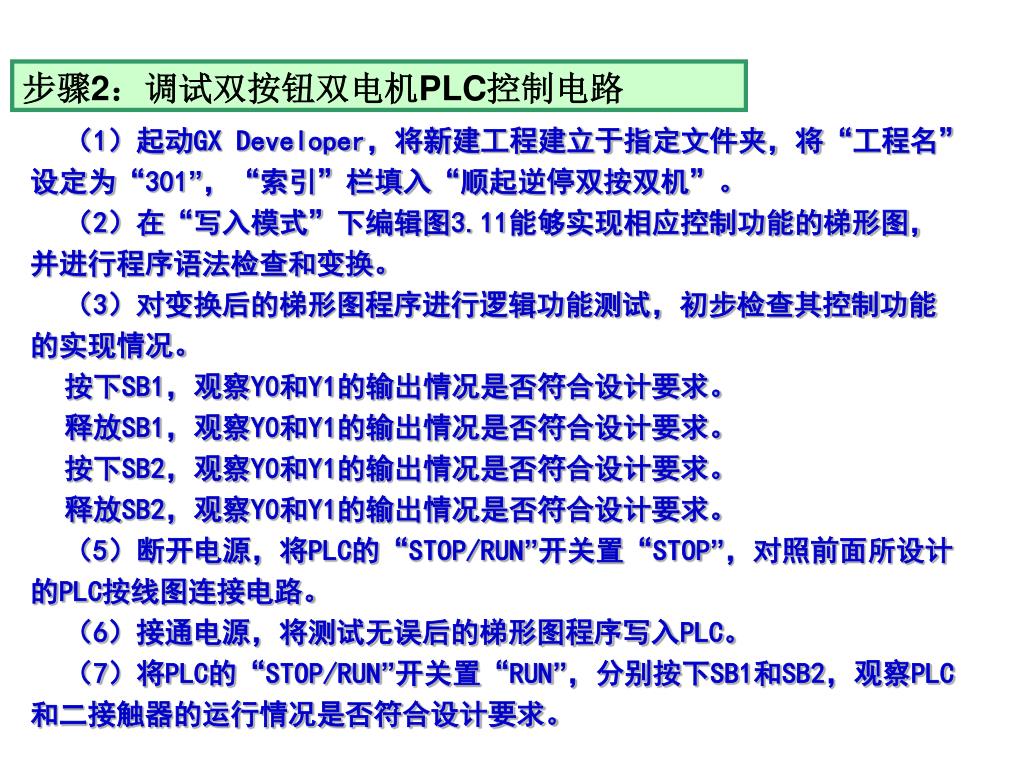 步骤2：调试双按钮双电机PLC控制电路

（1）起动GX Developer，将新建工程建立于指定文件夹，将“工程名”设定为“301”，“索引”栏填入“顺起逆停双按双机”。

（2）在“写入模式”下编辑图3.11能够实现相应控制功能的梯形图，并进行程序语法检查和变换。

（3）对变换后的梯形图程序进行逻辑功能测试，初步检查其控制功能的实现情况。

按下SB1，观察Y0和Y1的输出情况是否符合设计要求。
释放SB1，观察Y0和Y1的输出情况是否符合设计要求。
按下SB2，观察Y0和Y1的输出情况是否符合设计要求。
释放SB2，观察Y0和Y1的输出情况是否符合设计要求。

（5）断开电源，将PLC的“STOP/RUN”开关置“STOP”，对照前面所设计的PLC按线图连接电路。

（6）接通电源，将测试无误后的梯形图程序写入PLC。

（7）将PLC的“STOP/RUN”开关置“RUN”，分别按下SB1和SB2，观察PLC和二接触器的运行情况是否符合设计要求。